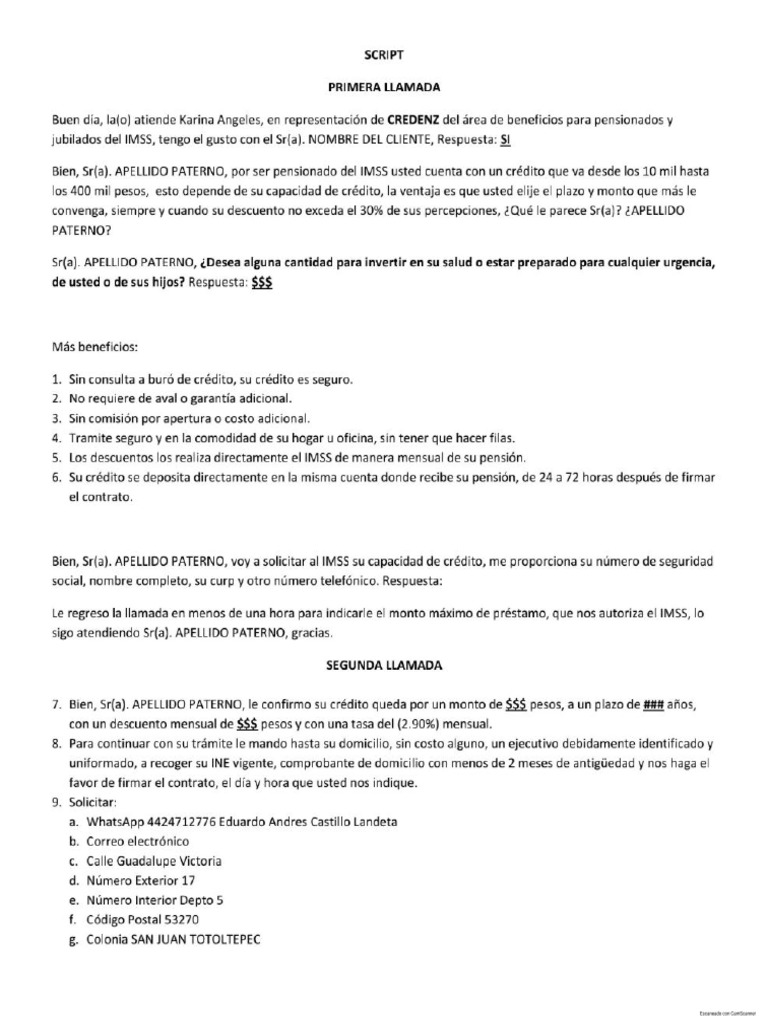 SCRIPT

PRIMERA LLAMADA

Buen día, la(o) atiende Karina Angeles, en representación de CREDENZ del área de beneficios para pensionados y jubilados del IMSS, tengo el gusto con el Sr(a). NOMBRE DEL CLIENTE, Respuesta: SI

Bien, Sr(a). APELLIDO PATERNO, por ser pensionado del IMSS usted cuenta con un crédito que va desde los 10 mil hasta los 400 mil pesos, esto depende de su capacidad de crédito, la ventaja es que usted elije el plazo y monto que más le convenga, siempre y cuando su descuento no exceda el 30% de sus percepciones, ¿Qué le parece Sr(a)? ¿APELLIDO PATERNO?

Sr(a). APELLIDO PATERNO, ¿Desea alguna cantidad para invertir en su salud o estar preparado para cualquier urgencia, de usted o de sus hijos? Respuesta: $$$

Más beneficios:

1. Sin consulta a buró de crédito, su crédito es seguro.
2. No requiere de aval o garantía adicional.
3. Sin comisión por apertura o costo adicional.
4. Tramite seguro y en la comodidad de su hogar u oficina, sin tener que hacer filas.
5. Los descuentos los realiza directamente el IMSS de manera mensual de su pensión.
6. Su crédito se deposita directamente en la misma cuenta donde recibe su pensión, de 24 a 72 horas después de firmar el contrato.

Bien, Sr(a). APELLIDO PATERNO, voy a solicitar al IMSS su capacidad de crédito, me proporciona su número de seguridad social, nombre completo, su curp y otro número telefónico. Respuesta:

Le regreso la llamada en menos de una hora para indicarle el monto máximo de préstamo, que nos autoriza el IMSS, lo sigo atendiendo Sr(a). APELLIDO PATERNO, gracias.

SEGUNDA LLAMADA

7. Bien, Sr(a). APELLIDO PATERNO, le confirmo su crédito queda por un monto de $$$ pesos, a un plazo de ### años, con un descuento mensual de $$$ pesos y con una tasa del (2.90%) mensual.
8. Para continuar con su trámite le mando hasta su domicilio, sin costo alguno, un ejecutivo debidamente identificado y uniformado, a recoger su INE vigente, comprobante de domicilio con menos de 2 meses de antigüedad y nos haga el favor de firmar el contrato, el día y hora que usted nos indique.
9. Solicitar:
a. WhatsApp 4424712776 Eduardo Andres Castillo Landeta
b. Correo electrónico
c. Calle Guadalupe Victoria
d. Número Exterior 17
e. Número Interior Depto 5
f. Código Postal 53270
g. Colonia SAN JUAN TOTOLTEPEC

Escaneado con CamScanner